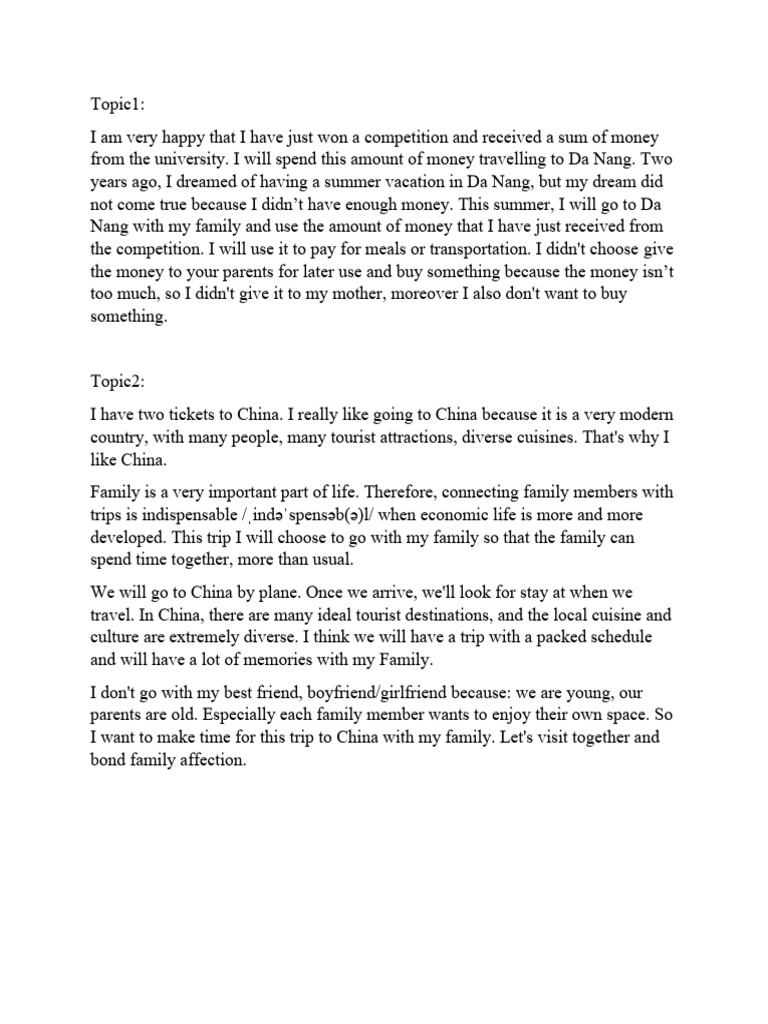 Topic1:

I am very happy that I have just won a competition and received a sum of money from the university. I will spend this amount of money travelling to Da Nang. Two years ago, I dreamed of having a summer vacation in Da Nang, but my dream did not come true because I didn't have enough money. This summer, I will go to Da Nang with my family and use the amount of money that I have just received from the competition. I will use it to pay for meals or transportation. I didn't choose give the money to your parents for later use and buy something because the money isn't too much, so I didn't give it to my mother, moreover I also don't want to buy something.

Topic2:

I have two tickets to China. I really like going to China because it is a very modern country, with many people, many tourist attractions, diverse cuisines. That's why I like China.

Family is a very important part of life. Therefore, connecting family members with trips is indispensable /ˌɪndəˈspensəb(ə)l/ when economic life is more and more developed. This trip I will choose to go with my family so that the family can spend time together, more than usual.

We will go to China by plane. Once we arrive, we'll look for stay at when we travel. In China, there are many ideal tourist destinations, and the local cuisine and culture are extremely diverse. I think we will have a trip with a packed schedule and will have a lot of memories with my Family.

I don't go with my best friend, boyfriend/girlfriend because: we are young, our parents are old. Especially each family member wants to enjoy their own space. So I want to make time for this trip to China with my family. Let's visit together and bond family affection.